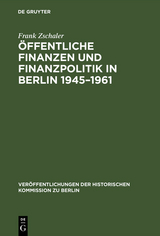 DE GRUYTER

Frank Zschaler

ÖFFENTLICHE FINANZEN UND FINANZPOLITIK IN BERLIN 1945–1961

VERÖFFENTLICHUNGEN DER HISTORISCHEN KOMMISSION ZU BERLIN

DE G